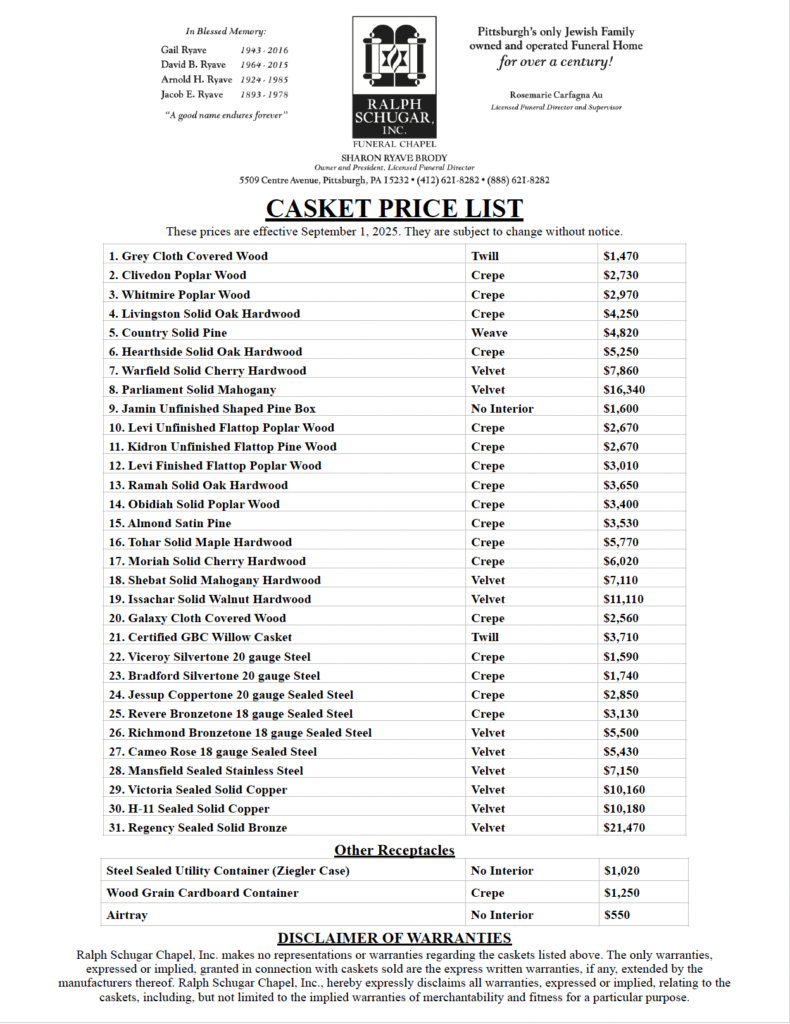 In Blessed Memory:
Gail Ryave 1943 - 2016
David B. Ryave 1964 - 2015
Arnold H. Ryave 1924 - 1985
Jacob E. Ryave 1893 - 1978
"A good name endures forever"

RALPH SCHUGAR, INC.
FUNERAL CHAPEL

Pittsburgh's only Jewish Family owned and operated Funeral Home for over a century!

Rosemarie Carfagna Au
Licensed Funeral Director and Supervisor

SHARON RYAVE BRODY
Owner and President, Licensed Funeral Director
5509 Centre Avenue, Pittsburgh, PA 15232 • (412) 621-8282 • (888) 621-8282

CASKET PRICE LIST

These prices are effective September 1, 2025. They are subject to change without notice.

| | | |
|---|---|---|
| 1. Grey Cloth Covered Wood | Twill | $1,470 |
| 2. Clivedon Poplar Wood | Crepe | $2,730 |
| 3. Whitmire Poplar Wood | Crepe | $2,970 |
| 4. Livingston Solid Oak Hardwood | Crepe | $4,250 |
| 5. Country Solid Pine | Weave | $4,820 |
| 6. Hearthside Solid Oak Hardwood | Crepe | $5,250 |
| 7. Warfield Solid Cherry Hardwood | Velvet | $7,860 |
| 8. Parliament Solid Mahogany | Velvet | $16,340 |
| 9. Jamin Unfinished Shaped Pine Box | No Interior | $1,600 |
| 10. Levi Unfinished Flattop Poplar Wood | Crepe | $2,670 |
| 11. Kidron Unfinished Flattop Pine Wood | Crepe | $2,670 |
| 12. Levi Finished Flattop Poplar Wood | Crepe | $3,010 |
| 13. Ramah Solid Oak Hardwood | Crepe | $3,650 |
| 14. Obidiah Solid Poplar Wood | Crepe | $3,400 |
| 15. Almond Satin Pine | Crepe | $3,530 |
| 16. Tohar Solid Maple Hardwood | Crepe | $5,770 |
| 17. Moriah Solid Cherry Hardwood | Crepe | $6,020 |
| 18. Shebat Solid Mahogany Hardwood | Velvet | $7,110 |
| 19. Issachar Solid Walnut Hardwood | Velvet | $11,110 |
| 20. Galaxy Cloth Covered Wood | Crepe | $2,560 |
| 21. Certified GBC Willow Casket | Twill | $3,710 |
| 22. Viceroy Silvertone 20 gauge Steel | Crepe | $1,590 |
| 23. Bradford Silvertone 20 gauge Steel | Crepe | $1,740 |
| 24. Jessup Coppertone 20 gauge Sealed Steel | Crepe | $2,850 |
| 25. Revere Bronzetone 18 gauge Sealed Steel | Crepe | $3,130 |
| 26. Richmond Bronzetone 18 gauge Sealed Steel | Velvet | $5,500 |
| 27. Cameo Rose 18 gauge Sealed Steel | Velvet | $5,430 |
| 28. Mansfield Sealed Stainless Steel | Velvet | $7,150 |
| 29. Victoria Sealed Solid Copper | Velvet | $10,160 |
| 30. H-11 Sealed Solid Copper | Velvet | $10,180 |
| 31. Regency Sealed Solid Bronze | Velvet | $21,470 |

Other Receptacles

| | | |
|---|---|---|
| Steel Sealed Utility Container (Ziegler Case) | No Interior | $1,020 |
| Wood Grain Cardboard Container | Crepe | $1,250 |
| Airtray | No Interior | $550 |

DISCLAIMER OF WARRANTIES

Ralph Schugar Chapel, Inc. makes no representations or warranties regarding the caskets listed above. The only warranties, expressed or implied, granted in connection with caskets sold are the express written warranties, if any, extended by the manufacturers thereof. Ralph Schugar Chapel, Inc., hereby expressly disclaims all warranties, expressed or implied, relating to the caskets, including, but not limited to the implied warranties of merchantability and fitness for a particular purpose.